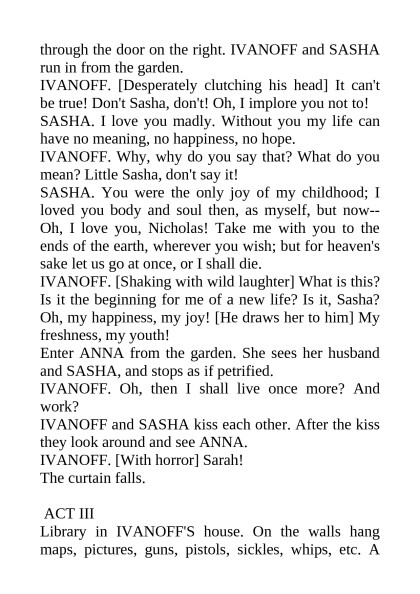 through the door on the right. IVANOFF and SASHA run in from the garden.
IVANOFF. [Desperately clutching his head] It can't be true! Don't Sasha, don't! Oh, I implore you not to!
SASHA. I love you madly. Without you my life can have no meaning, no happiness, no hope.
IVANOFF. Why, why do you say that? What do you mean? Little Sasha, don't say it!
SASHA. You were the only joy of my childhood; I loved you body and soul then, as myself, but now--Oh, I love you, Nicholas! Take me with you to the ends of the earth, wherever you wish; but for heaven's sake let us go at once, or I shall die.
IVANOFF. [Shaking with wild laughter] What is this? Is it the beginning for me of a new life? Is it, Sasha? Oh, my happiness, my joy! [He draws her to him] My freshness, my youth!
Enter ANNA from the garden. She sees her husband and SASHA, and stops as if petrified.
IVANOFF. Oh, then I shall live once more? And work?
IVANOFF and SASHA kiss each other. After the kiss they look around and see ANNA.
IVANOFF. [With horror] Sarah!
The curtain falls.

ACT III
Library in IVANOFF'S house. On the walls hang maps, pictures, guns, pistols, sickles, whips, etc. A